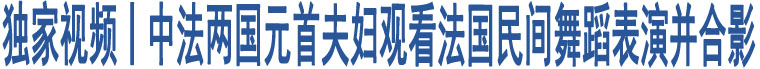 独家视频丨中法两国元首夫妇观看法国民间舞蹈表演并合影